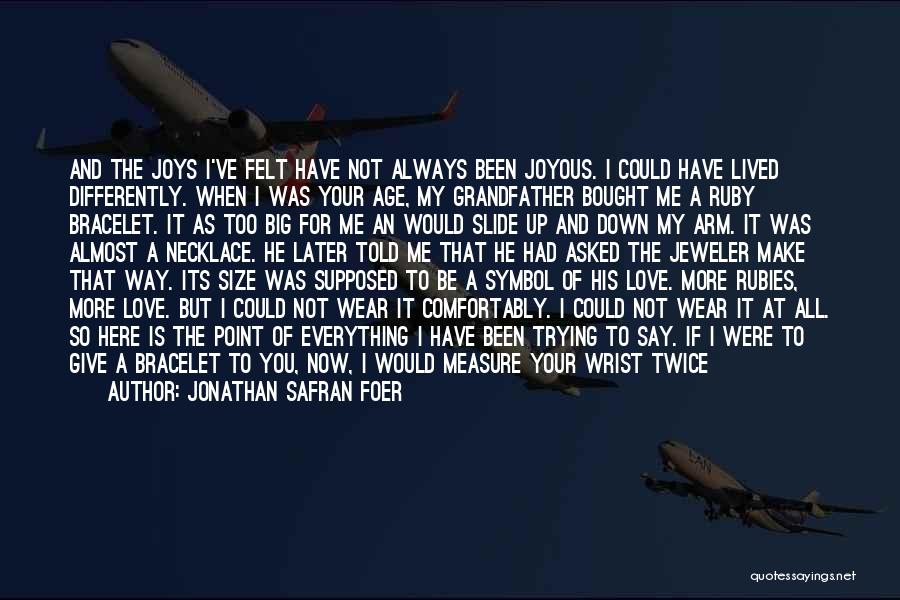 AND THE JOYS I'VE FELT HAVE NOT ALWAYS BEEN JOYOUS. I COULD HAVE LIVED DIFFERENTLY. WHEN I WAS YOUR AGE, MY GRANDFATHER BOUGHT ME A RUBY BRACELET. IT AS TOO BIG FOR ME AN WOULD SLIDE UP AND DOWN MY ARM. IT WAS ALMOST A NECKLACE. HE LATER TOLD ME THAT HE HAD ASKED THE JEWELER MAKE THAT WAY. ITS SIZE WAS SUPPOSED TO BE A SYMBOL OF HIS LOVE. MORE RUBIES, MORE LOVE. BUT I COULD NOT WEAR IT COMFORTABLY. I COULD NOT WEAR IT AT ALL. SO HERE IS THE POINT OF EVERYTHING I HAVE BEEN TRYING TO SAY. IF I WERE TO GIVE A BRACELET TO YOU, NOW, I WOULD MEASURE YOUR WRIST TWICE

AUTHOR: JONATHAN SAFRAN FOER

quotessayings.net